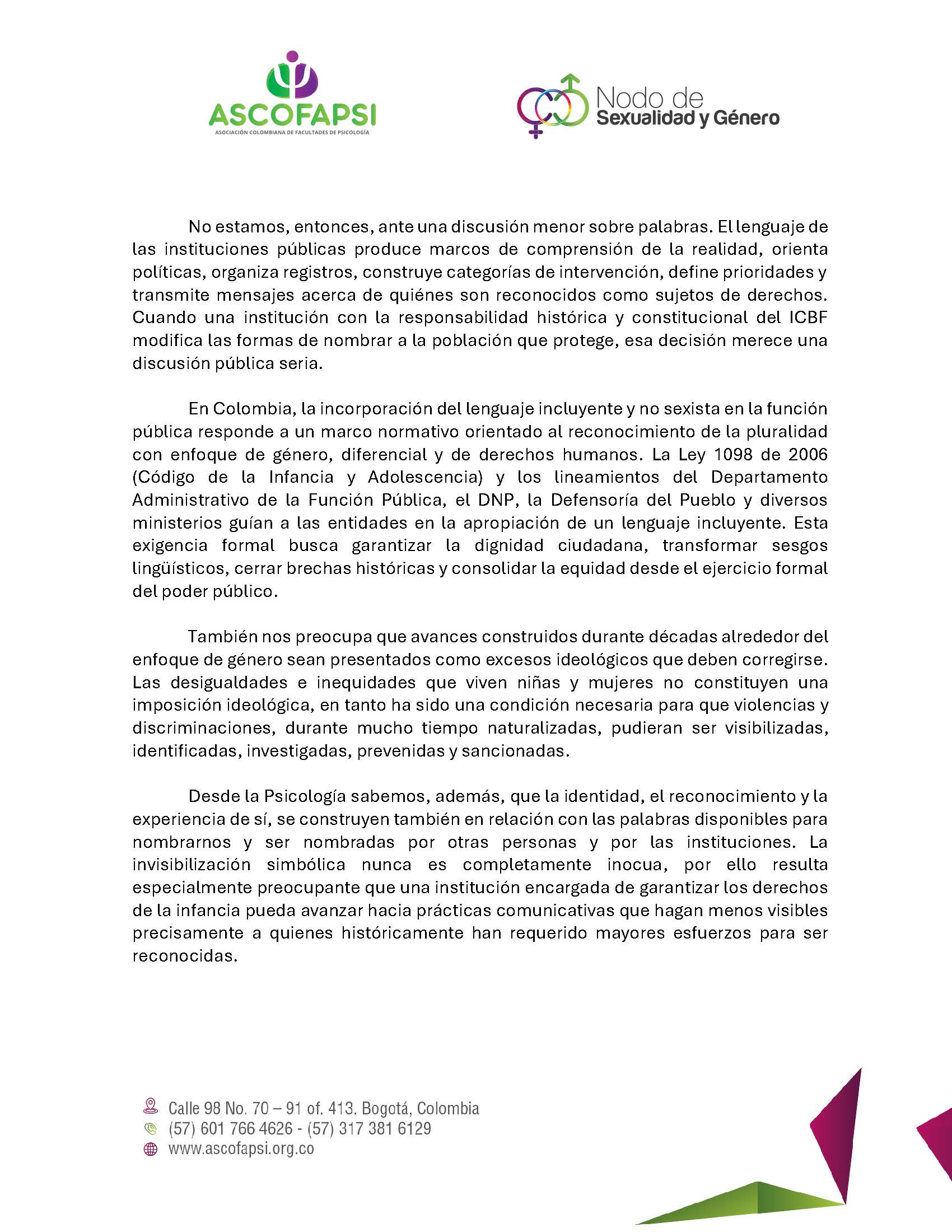 ASCOFAPSI
ASOCIACIÓN COLOMBIANA DE FACULTADES DE PSICOLOGÍA

Nodo de
Sexualidad y Género

No estamos, entonces, ante una discusión menor sobre palabras. El lenguaje de las instituciones públicas produce marcos de comprensión de la realidad, orienta políticas, organiza registros, construye categorías de intervención, define prioridades y transmite mensajes acerca de quiénes son reconocidos como sujetos de derechos. Cuando una institución con la responsabilidad histórica y constitucional del ICBF modifica las formas de nombrar a la población que protege, esa decisión merece una discusión pública seria.

En Colombia, la incorporación del lenguaje incluyente y no sexista en la función pública responde a un marco normativo orientado al reconocimiento de la pluralidad con enfoque de género, diferencial y de derechos humanos. La Ley 1098 de 2006 (Código de la Infancia y Adolescencia) y los lineamientos del Departamento Administrativo de la Función Pública, el DNP, la Defensoría del Pueblo y diversos ministerios guían a las entidades en la apropiación de un lenguaje incluyente. Esta exigencia formal busca garantizar la dignidad ciudadana, transformar sesgos lingüísticos, cerrar brechas históricas y consolidar la equidad desde el ejercicio formal del poder público.

También nos preocupa que avances construidos durante décadas alrededor del enfoque de género sean presentados como excesos ideológicos que deben corregirse. Las desigualdades e inequidades que viven niñas y mujeres no constituyen una imposición ideológica, en tanto ha sido una condición necesaria para que violencias y discriminaciones, durante mucho tiempo naturalizadas, pudieran ser visibilizadas, identificadas, investigadas, prevenidas y sancionadas.

Desde la Psicología sabemos, además, que la identidad, el reconocimiento y la experiencia de sí, se construyen también en relación con las palabras disponibles para nombrarnos y ser nombradas por otras personas y por las instituciones. La invisibilización simbólica nunca es completamente inocua, por ello resulta especialmente preocupante que una institución encargada de garantizar los derechos de la infancia pueda avanzar hacia prácticas comunicativas que hagan menos visibles precisamente a quienes históricamente han requerido mayores esfuerzos para ser reconocidas.

Calle 98 No. 70 – 91 of. 413. Bogotá, Colombia
(57) 601 766 4626 - (57) 317 381 6129
www.ascofapsi.org.co